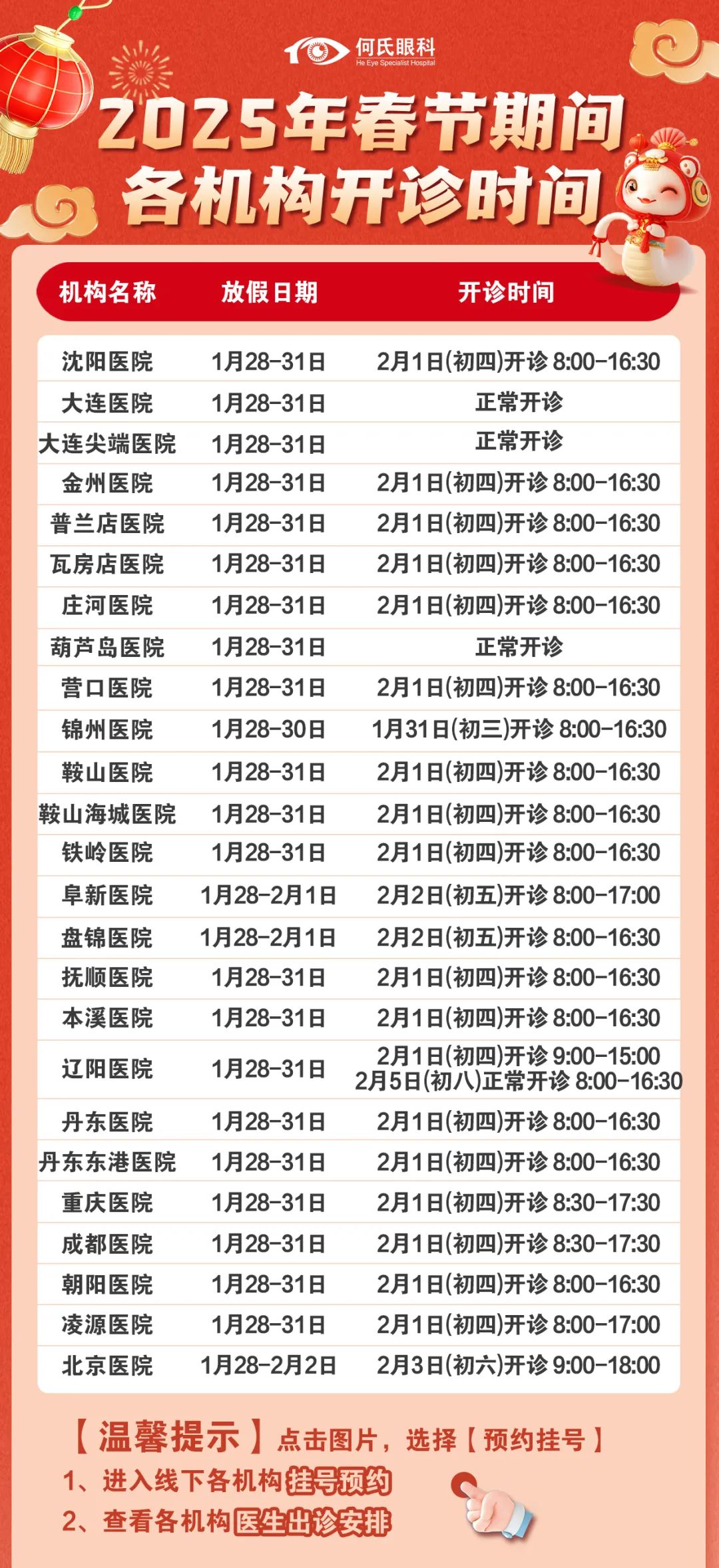 何氏眼科
He Eye Specialist Hospital

2025年春节期间
各机构开诊时间

| 机构名称 | 放假日期 | 开诊时间 |
|---|---|---|
| 沈阳医院 | 1月28-31日 | 2月1日(初四)开诊 8:00-16:30 |
| 大连医院 | 1月28-31日 | 正常开诊 |
| 大连尖端医院 | 1月28-31日 | 正常开诊 |
| 金州医院 | 1月28-31日 | 2月1日(初四)开诊 8:00-16:30 |
| 普兰店医院 | 1月28-31日 | 2月1日(初四)开诊 8:00-16:30 |
| 瓦房店医院 | 1月28-31日 | 2月1日(初四)开诊 8:00-16:30 |
| 庄河医院 | 1月28-31日 | 2月1日(初四)开诊 8:00-16:30 |
| 葫芦岛医院 | 1月28-31日 | 正常开诊 |
| 营口医院 | 1月28-31日 | 2月1日(初四)开诊 8:00-16:30 |
| 锦州医院 | 1月28-30日 | 1月31日(初三)开诊 8:00-16:30 |
| 鞍山医院 | 1月28-31日 | 2月1日(初四)开诊 8:00-16:30 |
| 鞍山海城医院 | 1月28-31日 | 2月1日(初四)开诊 8:00-16:30 |
| 铁岭医院 | 1月28-31日 | 2月1日(初四)开诊 8:00-16:30 |
| 阜新医院 | 1月28-2月1日 | 2月2日(初五)开诊 8:00-17:00 |
| 盘锦医院 | 1月28-2月1日 | 2月2日(初五)开诊 8:00-16:30 |
| 抚顺医院 | 1月28-31日 | 2月1日(初四)开诊 8:00-16:30 |
| 本溪医院 | 1月28-31日 | 2月1日(初四)开诊 8:00-16:30 |
| 辽阳医院 | 1月28-31日 | 2月1日(初四)开诊 9:00-15:00 2月5日(初八)正常开诊 8:00-16:30 |
| 丹东医院 | 1月28-31日 | 2月1日(初四)开诊 8:00-16:30 |
| 丹东东港医院 | 1月28-31日 | 2月1日(初四)开诊 8:00-16:30 |
| 重庆医院 | 1月28-31日 | 2月1日(初四)开诊 8:30-17:30 |
| 成都医院 | 1月28-31日 | 2月1日(初四)开诊 8:30-17:30 |
| 朝阳医院 | 1月28-31日 | 2月1日(初四)开诊 8:00-16:30 |
| 凌源医院 | 1月28-31日 | 2月1日(初四)开诊 8:00-17:00 |
| 北京医院 | 1月28-2月2日 | 2月3日(初六)开诊 9:00-18:00 |

【温馨提示】点击图片，选择【预约挂号】
1、进入线下各机构挂号预约
2、查看各机构医生出诊安排